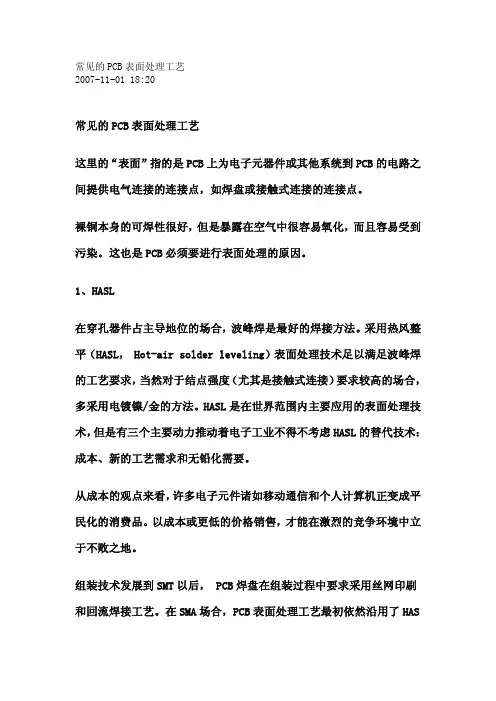 常见的PCB表面处理工艺
2007-11-01 18:20

常见的PCB表面处理工艺

这里的“表面”指的是PCB上为电子元器件或其他系统到PCB的电路之间提供电气连接的连接点，如焊盘或接触式连接的连接点。

裸铜本身的可焊性很好，但是暴露在空气中很容易氧化，而且容易受到污染。这也是PCB必须要进行表面处理的原因。

1、HASL

在穿孔器件占主导地位的场合，波峰焊是最好的焊接方法。采用热风整平（HASL， Hot-air solder leveling）表面处理技术足以满足波峰焊的工艺要求，当然对于结点强度（尤其是接触式连接）要求较高的场合，多采用电镀镍/金的方法。HASL是在世界范围内主要应用的表面处理技术，但是有三个主要动力推动着电子工业不得不考虑HASL的替代技术：成本、新的工艺需求和无铅化需要。

从成本的观点来看，许多电子元件诸如移动通信和个人计算机正变成平民化的消费品。以成本或更低的价格销售，才能在激烈的竞争环境中立于不败之地。

组装技术发展到SMT以后， PCB焊盘在组装过程中要求采用丝网印刷和回流焊接工艺。在SMA场合，PCB表面处理工艺最初依然沿用了HAS